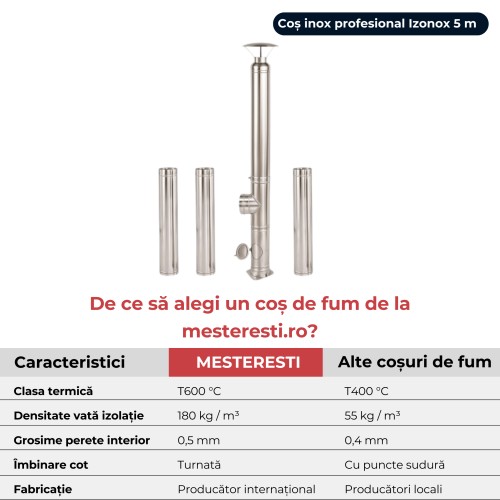 Coș inox profesional Izonox 5 m

De ce să alegi un coș de fum de la mesteresti.ro?

| Caracteristici | MESTERESTI | Alte coșuri de fum |
|---|---|---|
| Clasa termică | T600 °C | T400 °C |
| Densitate vată izolație | 180 kg / m³ | 55 kg / m³ |
| Grosime perete interior | 0,5 mm | 0,4 mm |
| Îmbinare cot | Turnată | Cu puncte sudură |
| Fabricație | Producător internațional | Producători locali |